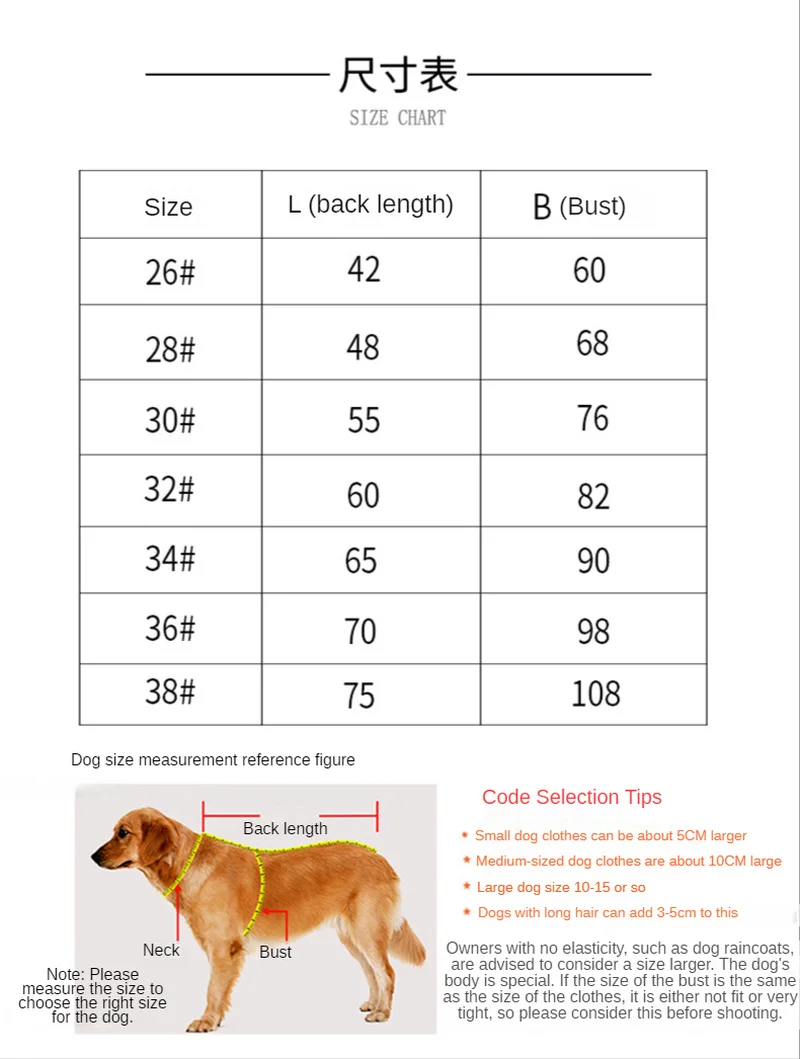 尺寸表
SIZE CHART

| Size | L (back length) | B (Bust) |
|---|---|---|
| 26# | 42 | 60 |
| 28# | 48 | 68 |
| 30# | 55 | 76 |
| 32# | 60 | 82 |
| 34# | 65 | 90 |
| 36# | 70 | 98 |
| 38# | 75 | 108 |

Dog size measurement reference figure

Back length

Neck

Bust

Note: Please measure the size to choose the right size for the dog.

Code Selection Tips

* Small dog clothes can be about 5CM larger
* Medium-sized dog clothes are about 10CM large
* Large dog size 10-15 or so
* Dogs with long hair can add 3-5cm to this

Owners with no elasticity, such as dog raincoats, are advised to consider a size larger. The dog's body is special. If the size of the bust is the same as the size of the clothes, it is either not fit or very tight, so please consider this before shooting.